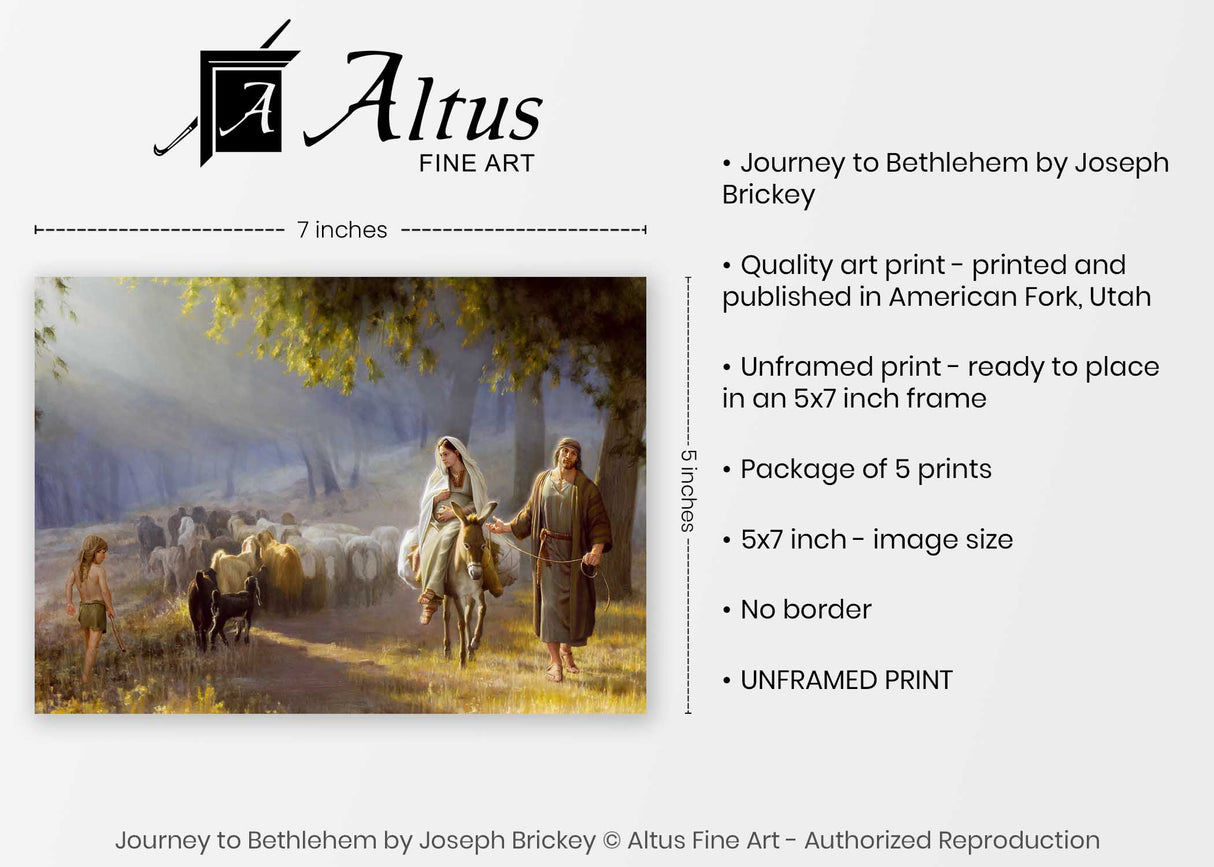 A Altus
FINE ART

7 inches

5 inches

• Journey to Bethlehem by Joseph Brickey

• Quality art print - printed and published in American Fork, Utah

• Unframed print - ready to place in an 5x7 inch frame

• Package of 5 prints

• 5x7 inch - image size

• No border

• UNFRAMED PRINT

Journey to Bethlehem by Joseph Brickey © Altus Fine Art - Authorized Reproduction